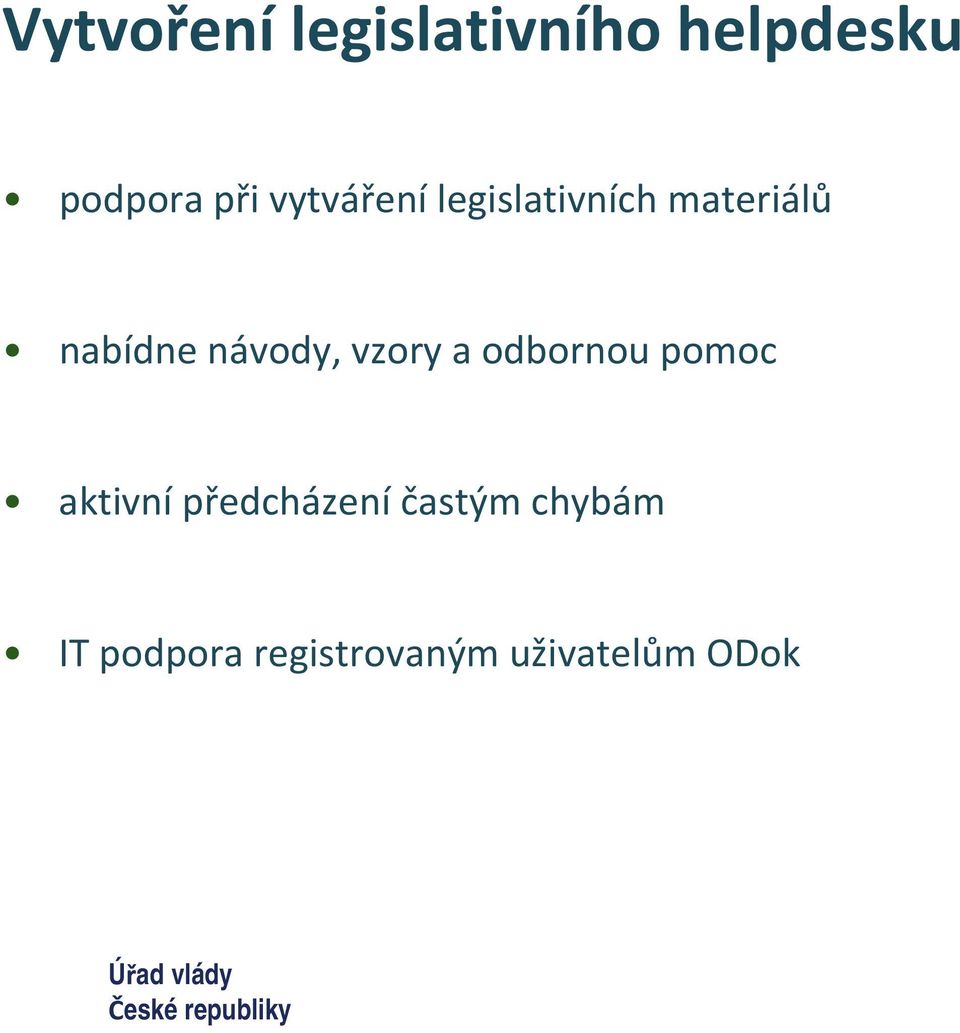 Vytvoření legislativního helpdesku

• podpora při vytváření legislativních materiálů

• nabídne návody, vzory a odbornou pomoc

• aktivní předcházení častým chybám

• IT podpora registrovaným uživatelům ODok

Úřad vlády
České republiky